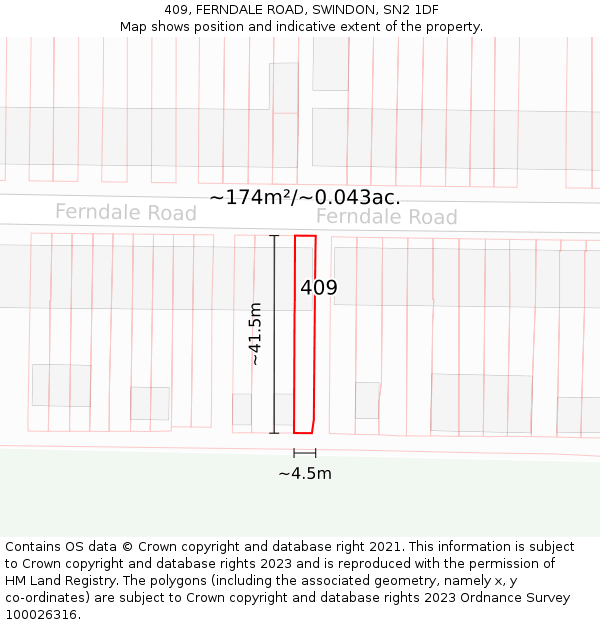 409, FERNDALE ROAD, SWINDON, SN2 1DF
Map shows position and indicative extent of the property.

~174m²/~0.043ac.

Ferndale Road

Ferndale Road

409

~41.5m

~4.5m

Contains OS data © Crown copyright and database right 2021. This information is subject to Crown copyright and database rights 2023 and is reproduced with the permission of HM Land Registry. The polygons (including the associated geometry, namely x, y co-ordinates) are subject to Crown copyright and database rights 2023 Ordnance Survey 100026316.